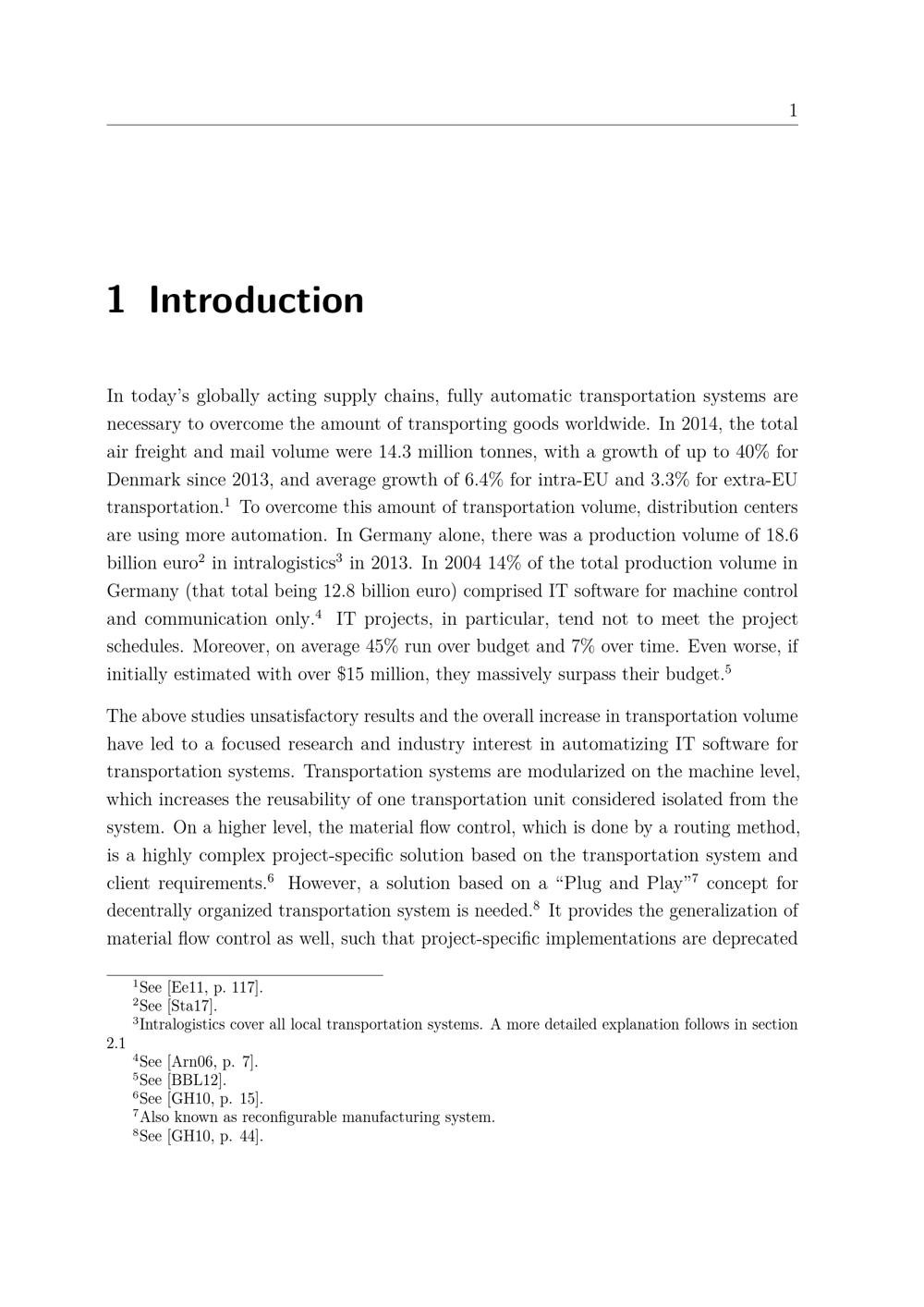 1

1 Introduction

In today's globally acting supply chains, fully automatic transportation systems are necessary to overcome the amount of transporting goods worldwide. In 2014, the total air freight and mail volume were 14.3 million tonnes, with a growth of up to 40% for Denmark since 2013, and average growth of 6.4% for intra-EU and 3.3% for extra-EU transportation.$^1$ To overcome this amount of transportation volume, distribution centers are using more automation. In Germany alone, there was a production volume of 18.6 billion euro$^2$ in intralogistics$^3$ in 2013. In 2004 14% of the total production volume in Germany (that total being 12.8 billion euro) comprised IT software for machine control and communication only.$^4$ IT projects, in particular, tend not to meet the project schedules. Moreover, on average 45% run over budget and 7% over time. Even worse, if initially estimated with over \$15 million, they massively surpass their budget.$^5$

The above studies unsatisfactory results and the overall increase in transportation volume have led to a focused research and industry interest in automatizing IT software for transportation systems. Transportation systems are modularized on the machine level, which increases the reusability of one transportation unit considered isolated from the system. On a higher level, the material flow control, which is done by a routing method, is a highly complex project-specific solution based on the transportation system and client requirements.$^6$ However, a solution based on a "Plug and Play"$^7$ concept for decentrally organized transportation system is needed.$^8$ It provides the generalization of material flow control as well, such that project-specific implementations are deprecated

$^1$See [Ee11, p. 117].
$^2$See [Sta17].
$^3$Intralogistics cover all local transportation systems. A more detailed explanation follows in section 2.1
$^4$See [Arn06, p. 7].
$^5$See [BBL12].
$^6$See [GH10, p. 15].
$^7$Also known as reconfigurable manufacturing system.
$^8$See [GH10, p. 44].